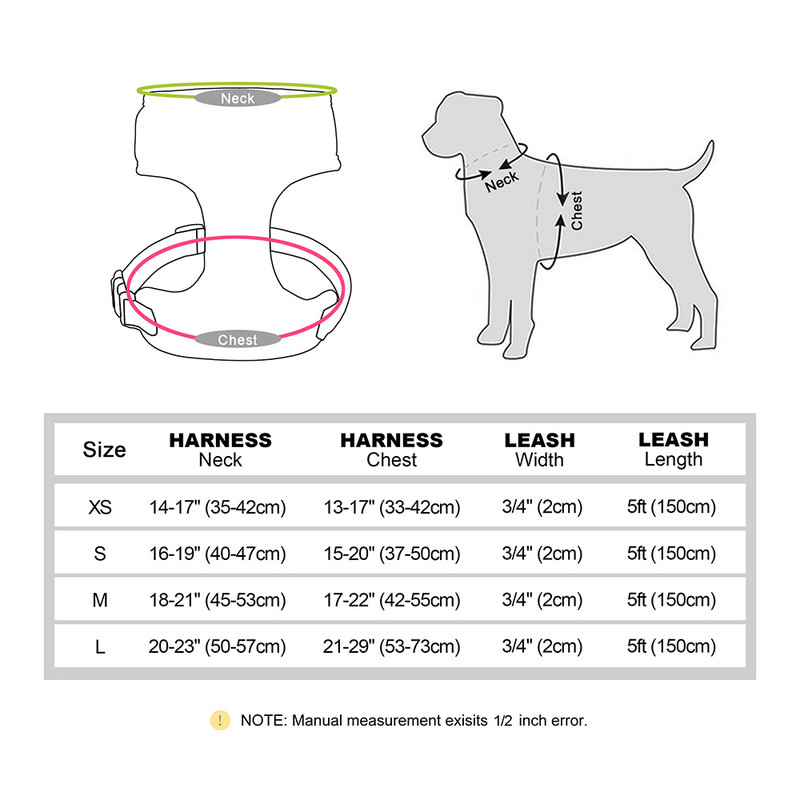 Neck

Chest

Neck

Chest

| Size | HARNESS Neck | HARNESS Chest | LEASH Width | LEASH Length |
|---|---|---|---|---|
| XS | 14-17" (35-42cm) | 13-17" (33-42cm) | 3/4" (2cm) | 5ft (150cm) |
| S | 16-19" (40-47cm) | 15-20" (37-50cm) | 3/4" (2cm) | 5ft (150cm) |
| M | 18-21" (45-53cm) | 17-22" (42-55cm) | 3/4" (2cm) | 5ft (150cm) |
| L | 20-23" (50-57cm) | 21-29" (53-73cm) | 3/4" (2cm) | 5ft (150cm) |

! NOTE: Manual measurement exisits 1/2 inch error.